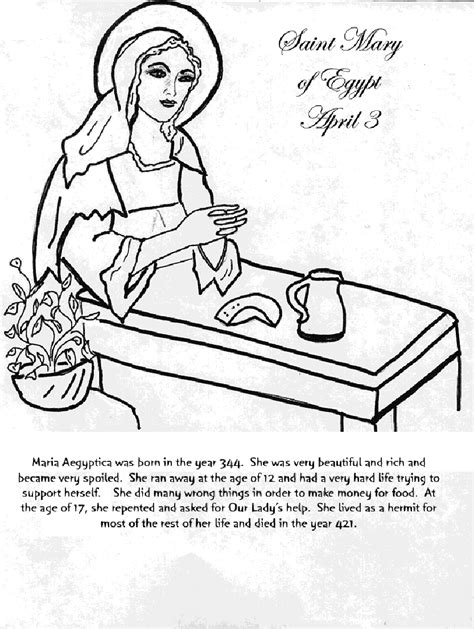 Saint Mary of Egypt April 3

Maria Aegyptica was born in the year 344. She was very beautiful and rich and became very spoiled. She ran away at the age of 12 and had a very hard life trying to support herself. She did many wrong things in order to make money for food. At the age of 17, she repented and asked for Our Lady's help. She lived as a hermit for most of the rest of her life and died in the year 421.